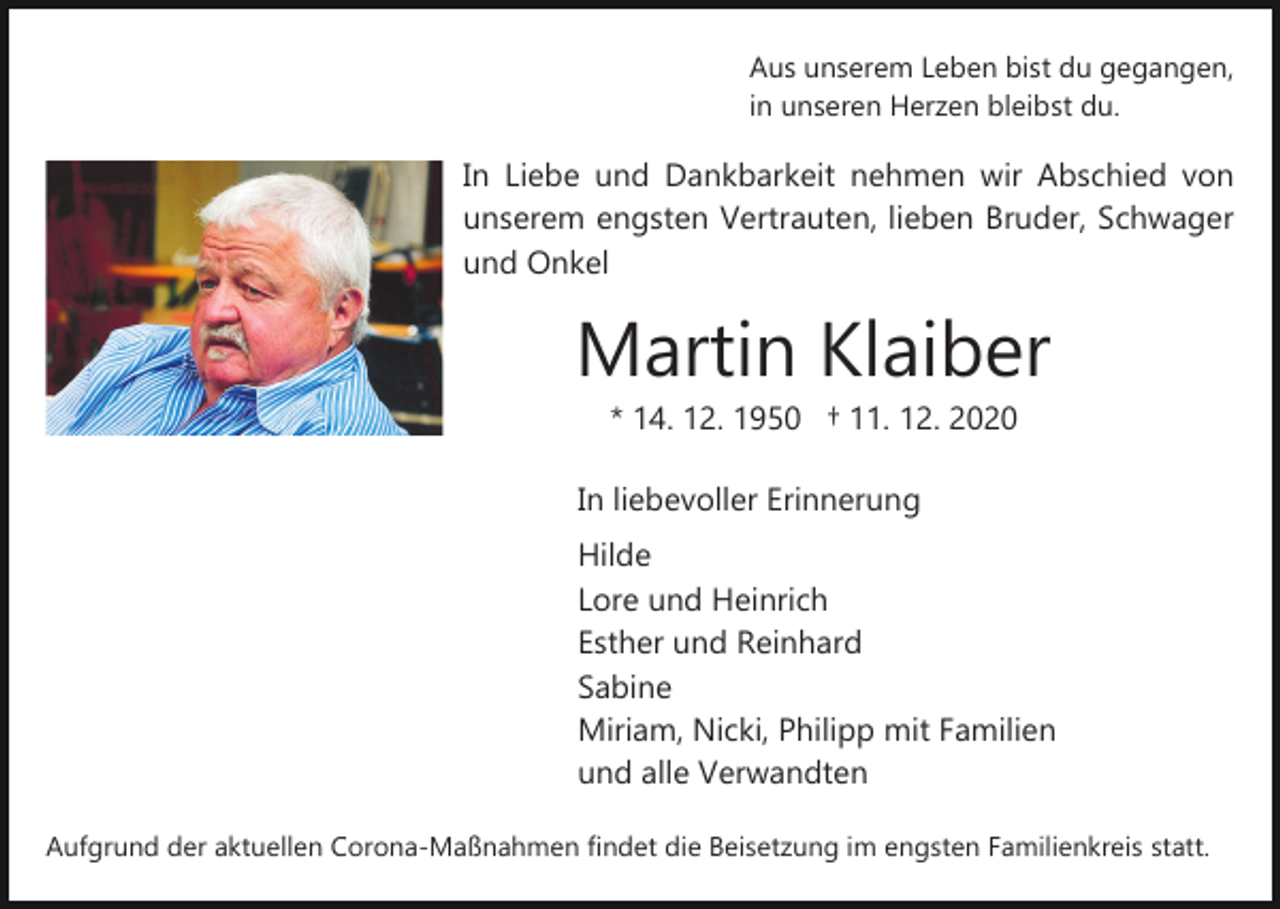 Aus unserem Leben bist du gegangen,
in unseren Herzen bleibst du.

In Liebe und Dankbarkeit nehmen wir Abschied von unserem engsten Vertrauten, lieben Bruder, Schwager und Onkel

Martin Klaiber

* 14. 12. 1950 † 11. 12. 2020

In liebevoller Erinnerung

Hilde
Lore und Heinrich
Esther und Reinhard
Sabine
Miriam, Nicki, Philipp mit Familien
und alle Verwandten

Aufgrund der aktuellen Corona-Maßnahmen findet die Beisetzung im engsten Familienkreis statt.